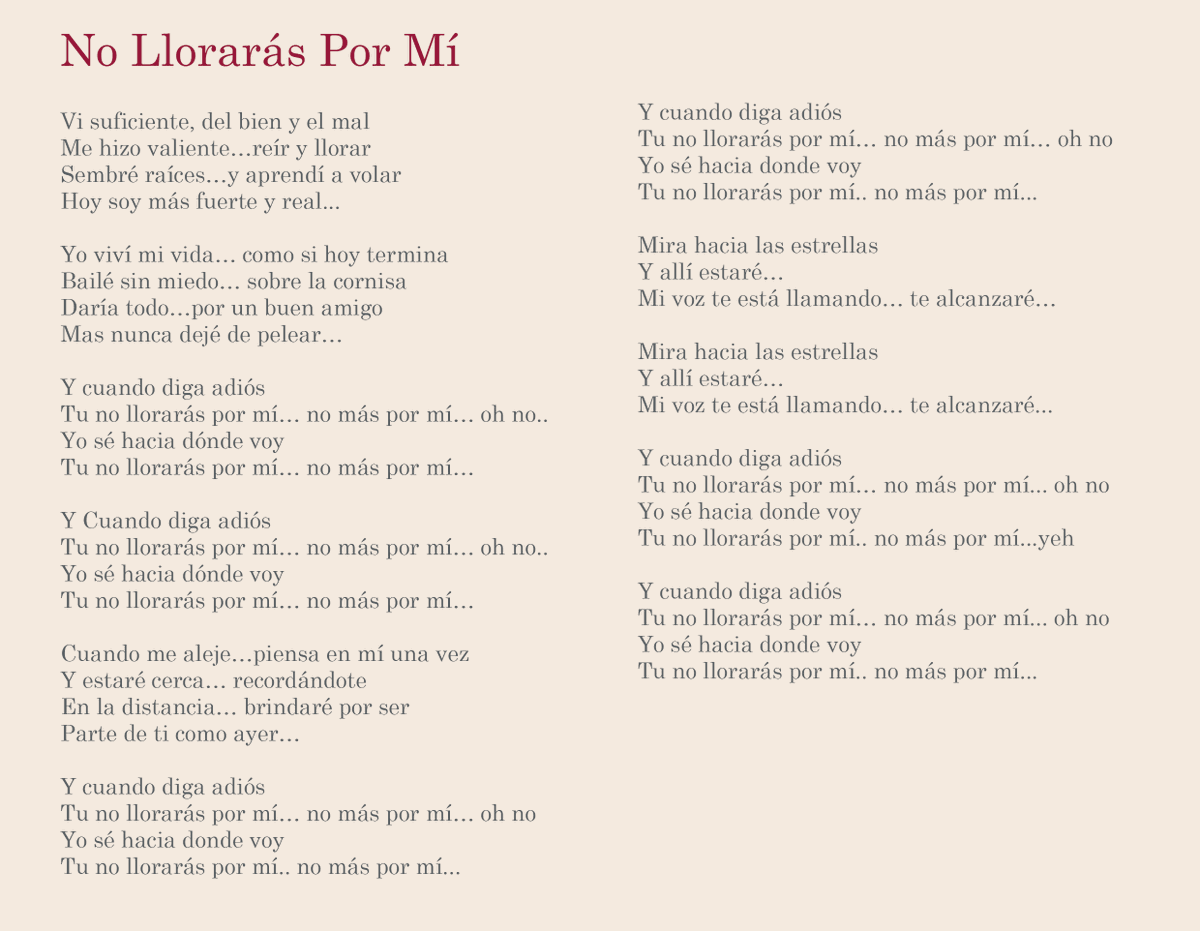 No Llorarás Por Mí

Vi suficiente, del bien y el mal
Me hizo valiente…reír y llorar
Sembré raíces…y aprendí a volar
Hoy soy más fuerte y real...

Yo viví mi vida… como si hoy termina
Bailé sin miedo… sobre la cornisa
Daría todo…por un buen amigo
Mas nunca dejé de pelear…

Y cuando diga adiós
Tu no llorarás por mí… no más por mí… oh no..
Yo sé hacia dónde voy
Tu no llorarás por mí… no más por mí…

Y Cuando diga adiós
Tu no llorarás por mí… no más por mí… oh no..
Yo sé hacia dónde voy
Tu no llorarás por mí… no más por mí…

Cuando me aleje…piensa en mí una vez
Y estaré cerca… recordándote
En la distancia… brindaré por ser
Parte de ti como ayer…

Y cuando diga adiós
Tu no llorarás por mí… no más por mí… oh no
Yo sé hacia donde voy
Tu no llorarás por mí.. no más por mí...

Y cuando diga adiós
Tu no llorarás por mí… no más por mí… oh no
Yo sé hacia donde voy
Tu no llorarás por mí.. no más por mí...

Mira hacia las estrellas
Y allí estaré…
Mi voz te está llamando… te alcanzaré…

Mira hacia las estrellas
Y allí estaré…
Mi voz te está llamando… te alcanzaré...

Y cuando diga adiós
Tu no llorarás por mí… no más por mí... oh no
Yo sé hacia donde voy
Tu no llorarás por mí.. no más por mí...yeh

Y cuando diga adiós
Tu no llorarás por mí… no más por mí... oh no
Yo sé hacia donde voy
Tu no llorarás por mí.. no más por mí...